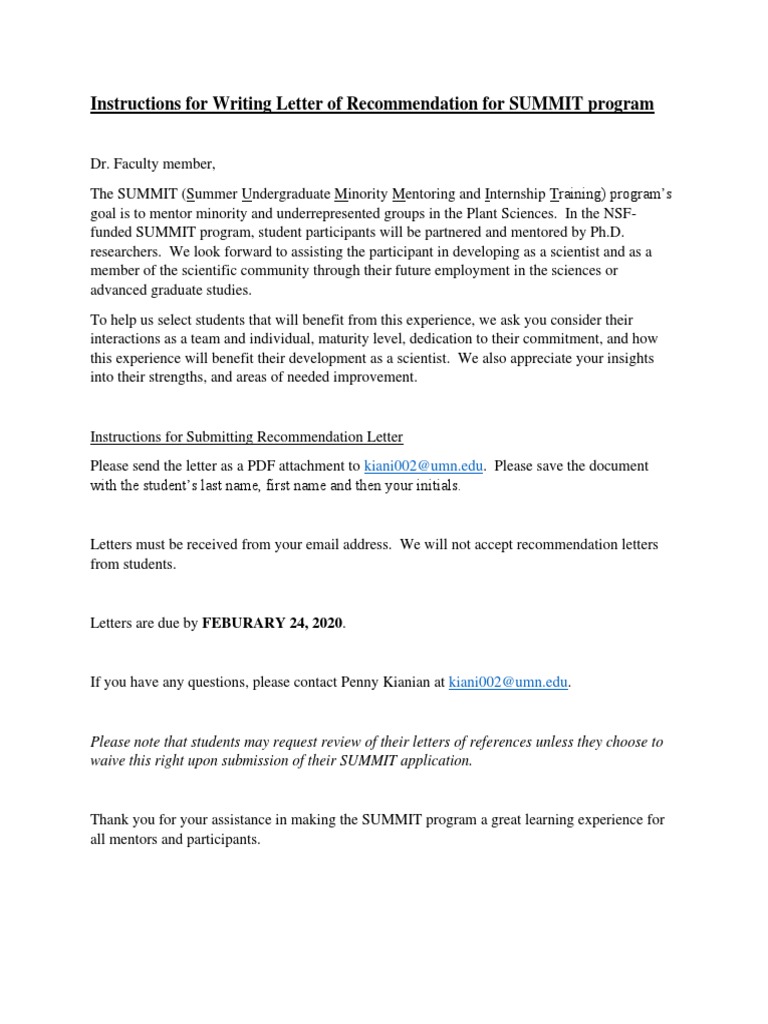 Instructions for Writing Letter of Recommendation for SUMMIT program

Dr. Faculty member,

The SUMMIT (Summer Undergraduate Minority Mentoring and Internship Training) program's goal is to mentor minority and underrepresented groups in the Plant Sciences. In the NSF-funded SUMMIT program, student participants will be partnered and mentored by Ph.D. researchers. We look forward to assisting the participant in developing as a scientist and as a member of the scientific community through their future employment in the sciences or advanced graduate studies.

To help us select students that will benefit from this experience, we ask you consider their interactions as a team and individual, maturity level, dedication to their commitment, and how this experience will benefit their development as a scientist. We also appreciate your insights into their strengths, and areas of needed improvement.

Instructions for Submitting Recommendation Letter

Please send the letter as a PDF attachment to kiani002@umn.edu. Please save the document with the student's last name, first name and then your initials.

Letters must be received from your email address. We will not accept recommendation letters from students.

Letters are due by FEBURARY 24, 2020.

If you have any questions, please contact Penny Kianian at kiani002@umn.edu.

Please note that students may request review of their letters of references unless they choose to waive this right upon submission of their SUMMIT application.

Thank you for your assistance in making the SUMMIT program a great learning experience for all mentors and participants.